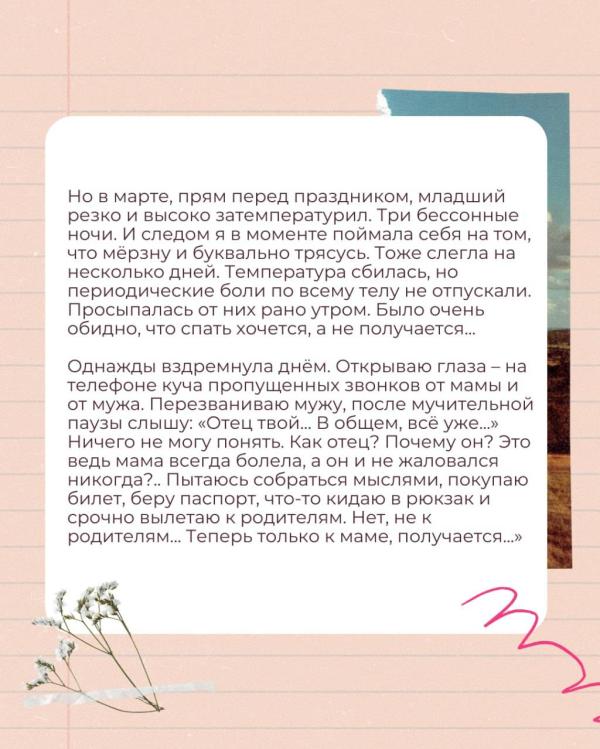 Но в марте, прям перед праздником, младший резко и высоко затемпературил. Три бессонные ночи. И следом я в моменте поймала себя на том, что мёрзну и буквально трясусь. Тоже слегла на несколько дней. Температура сбилась, но периодические боли по всему телу не отпускали. Просыпалась от них рано утром. Было очень обидно, что спать хочется, а не получается...

Однажды вздремнула днём. Открываю глаза – на телефоне куча пропущенных звонков от мамы и от мужа. Перезваниваю мужу, после мучительной паузы слышу: «Отец твой... В общем, всё уже...» Ничего не могу понять. Как отец? Почему он? Это ведь мама всегда болела, а он и не жаловался никогда?.. Пытаюсь собраться мыслями, покупаю билет, беру паспорт, что-то кидаю в рюкзак и срочно вылетаю к родителям. Нет, не к родителям... Теперь только к маме, получается...»